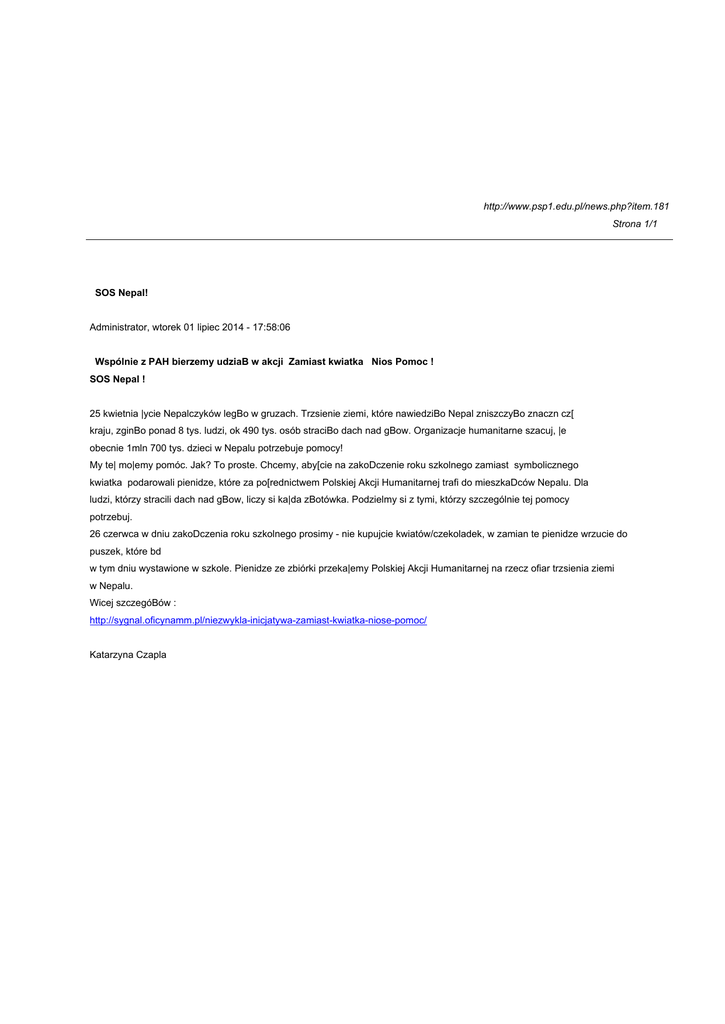 http://www.psp1.edu.pl/news.php?item.181
Strona 1/1

SOS Nepal!

Administrator, wtorek 01 lipiec 2014 - 17:58:06

Wspólnie z PAH bierzemy udziaB w akcji Zamiast kwiatka Nios Pomoc !
SOS Nepal !

25 kwietnia |ycie Nepalczyków legBo w gruzach. Trzsienie ziemi, które nawiedziBo Nepal zniszczyBo znaczn cz[ kraju, zginBo ponad 8 tys. ludzi, ok 490 tys. osób straciBo dach nad gBow. Organizacje humanitarne szacuj, |e obecnie 1mln 700 tys. dzieci w Nepalu potrzebuje pomocy!
My te| mo|emy pomóc. Jak? To proste. Chcemy, aby[cie na zakoDczenie roku szkolnego zamiast symbolicznego kwiatka podarowali pienidze, które za po[rednictwem Polskiej Akcji Humanitarnej trafi do mieszkaDców Nepalu. Dla ludzi, którzy stracili dach nad gBow, liczy si ka|da zBotówka. Podzielmy si z tymi, którzy szczególnie tej pomocy potrzebuj.
26 czerwca w dniu zakoDczenia roku szkolnego prosimy - nie kupujcie kwiatów/czekoladek, w zamian te pienidze wrzucie do puszek, które bd
w tym dniu wystawione w szkole. Pienidze ze zbiórki przeka|emy Polskiej Akcji Humanitarnej na rzecz ofiar trzsienia ziemi w Nepalu.
Wicej szczegóBów :
http://sygnal.oficynamm.pl/niezwykla-inicjatywa-zamiast-kwiatka-niose-pomoc/

Katarzyna Czapla